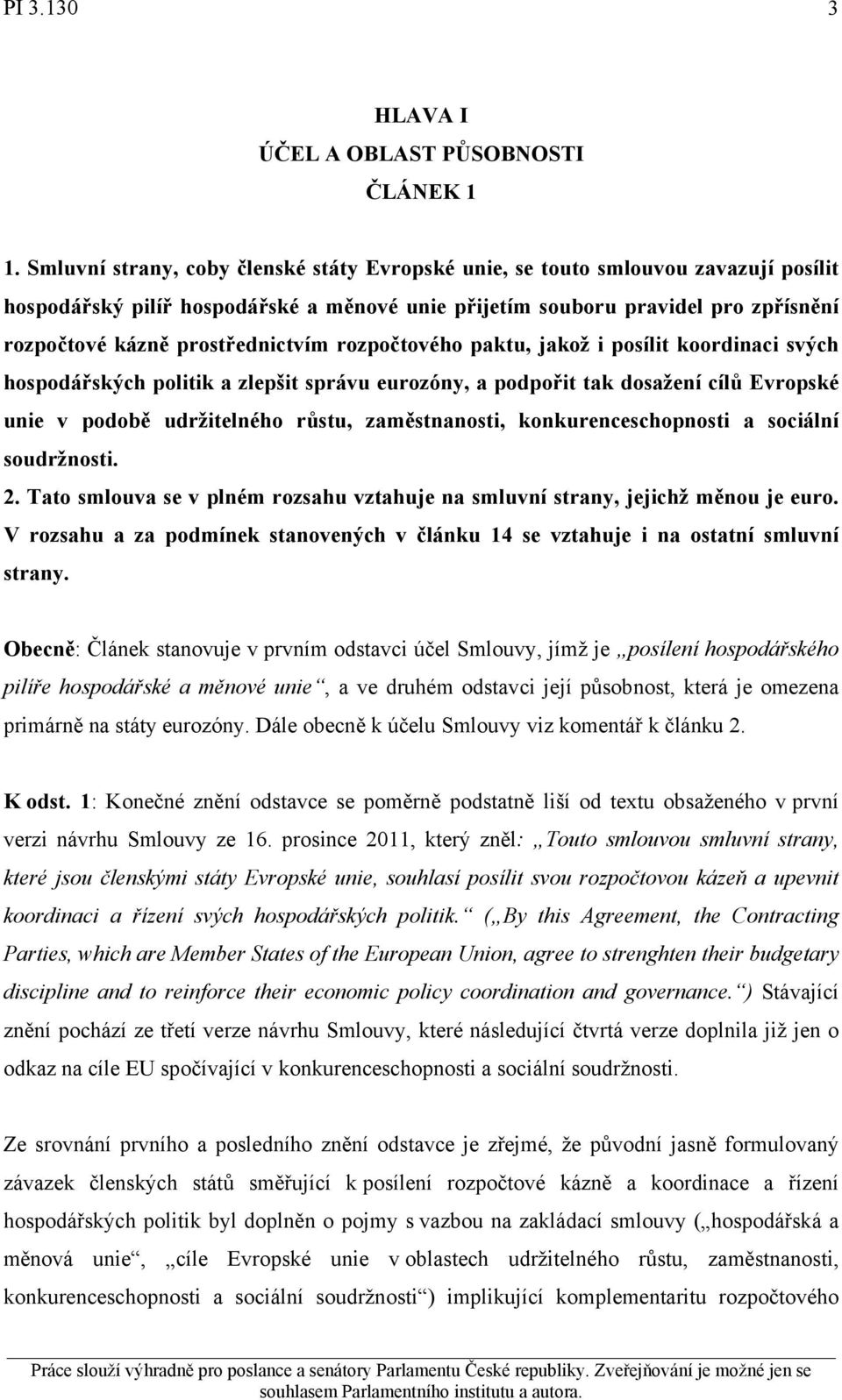 PI 3.130 3

HLAVA I
ÚČEL A OBLAST PŮSOBNOSTI
ČLÁNEK 1

1. Smluvní strany, coby členské státy Evropské unie, se touto smlouvou zavazují posílit hospodářský pilíř hospodářské a měnové unie přijetím souboru pravidel pro zpřísnění rozpočtové kázně prostřednictvím rozpočtového paktu, jakož i posílit koordinaci svých hospodářských politik a zlepšit správu eurozóny, a podpořit tak dosažení cílů Evropské unie v podobě udržitelného růstu, zaměstnanosti, konkurenceschopnosti a sociální soudržnosti.
2. Tato smlouva se v plném rozsahu vztahuje na smluvní strany, jejichž měnou je euro. V rozsahu a za podmínek stanovených v článku 14 se vztahuje i na ostatní smluvní strany.

Obecně: Článek stanovuje v prvním odstavci účel Smlouvy, jímž je „posílení hospodářského pilíře hospodářské a měnové unie“, a ve druhém odstavci její působnost, která je omezena primárně na státy eurozóny. Dále obecně k účelu Smlouvy viz komentář k článku 2.

K odst. 1: Konečné znění odstavce se poměrně podstatně liší od textu obsaženého v první verzi návrhu Smlouvy ze 16. prosince 2011, který zněl: „Touto smlouvou smluvní strany, které jsou členskými státy Evropské unie, souhlasí posílit svou rozpočtovou kázeň a upevnit koordinaci a řízení svých hospodářských politik.“ („By this Agreement, the Contracting Parties, which are Member States of the European Union, agree to strenghten their budgetary discipline and to reinforce their economic policy coordination and governance.“) Stávající znění pochází ze třetí verze návrhu Smlouvy, které následující čtvrtá verze doplnila již jen o odkaz na cíle EU spočívající v konkurenceschopnosti a sociální soudržnosti.

Ze srovnání prvního a posledního znění odstavce je zřejmé, že původní jasně formulovaný závazek členských států směřující k posílení rozpočtové kázně a koordinace a řízení hospodářských politik byl doplněn o pojmy s vazbou na zakládací smlouvy („hospodářská a měnová unie“, „cíle Evropské unie v oblastech udržitelného růstu, zaměstnanosti, konkurenceschopnosti a sociální soudržnosti“) implikující komplementaritu rozpočtového

Práce slouží výhradně pro poslance a senátory Parlamentu České republiky. Zveřejňování je možné jen se souhlasem Parlamentního institutu a autora.